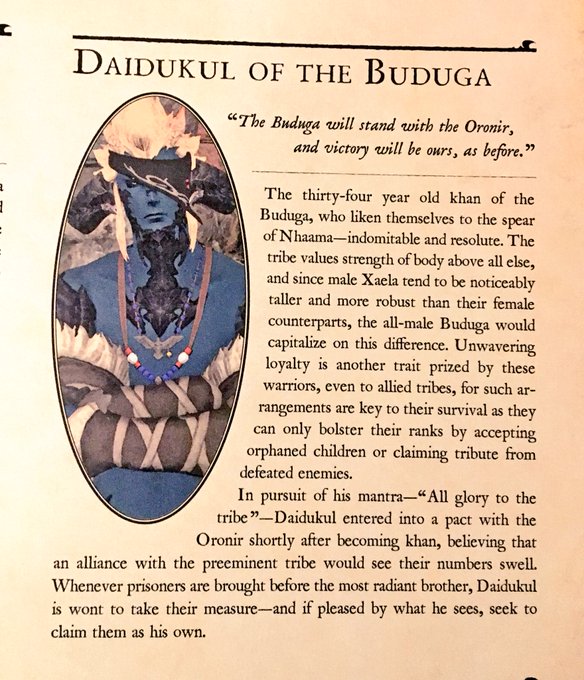 DAIDUKUL OF THE BUDUGA

"The Buduga will stand with the Oronir, and victory will be ours, as before."

The thirty-four year old khan of the Buduga, who liken themselves to the spear of Nhaama—indomitable and resolute. The tribe values strength of body above all else, and since male Xaela tend to be noticeably taller and more robust than their female counterparts, the all-male Buduga would capitalize on this difference. Unwavering loyalty is another trait prized by these warriors, even to allied tribes, for such arrangements are key to their survival as they can only bolster their ranks by accepting orphaned children or claiming tribute from defeated enemies.

In pursuit of his mantra—"All glory to the tribe"—Daidukul entered into a pact with the Oronir shortly after becoming khan, believing that an alliance with the preeminent tribe would see their numbers swell. Whenever prisoners are brought before the most radiant brother, Daidukul is wont to take their measure—and if pleased by what he sees, seek to claim them as his own.